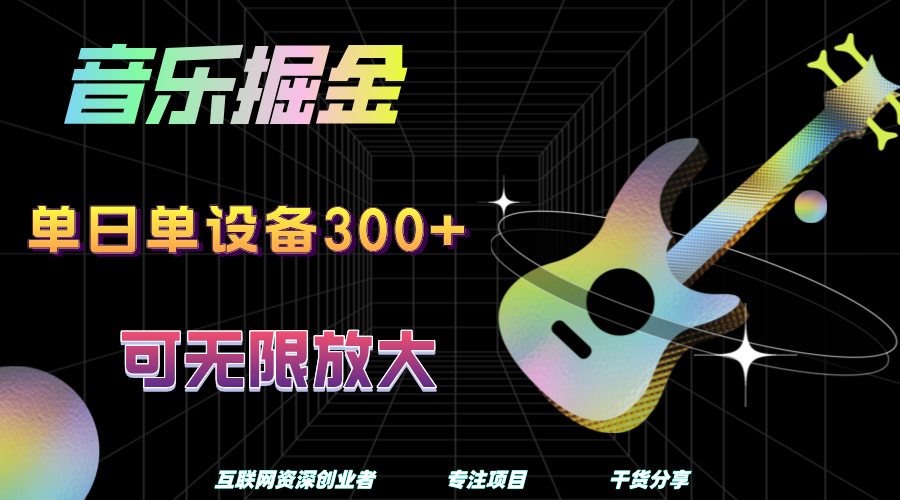 音乐掘金

单日单设备300+

可无限放大

互联网资深创业者 专注项目 干货分享